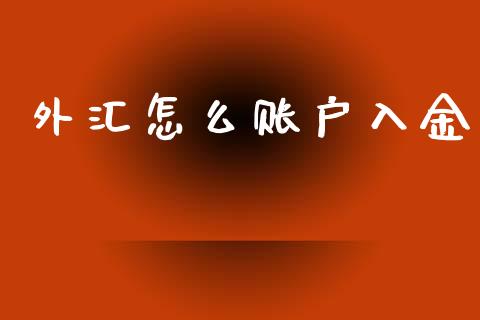 外汇怎么账户入金